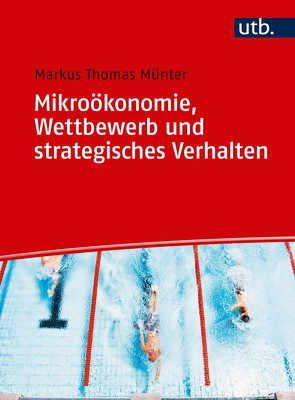 utb.

Markus Thomas Münter

Mikroökonomie, Wettbewerb und strategisches Verhalten